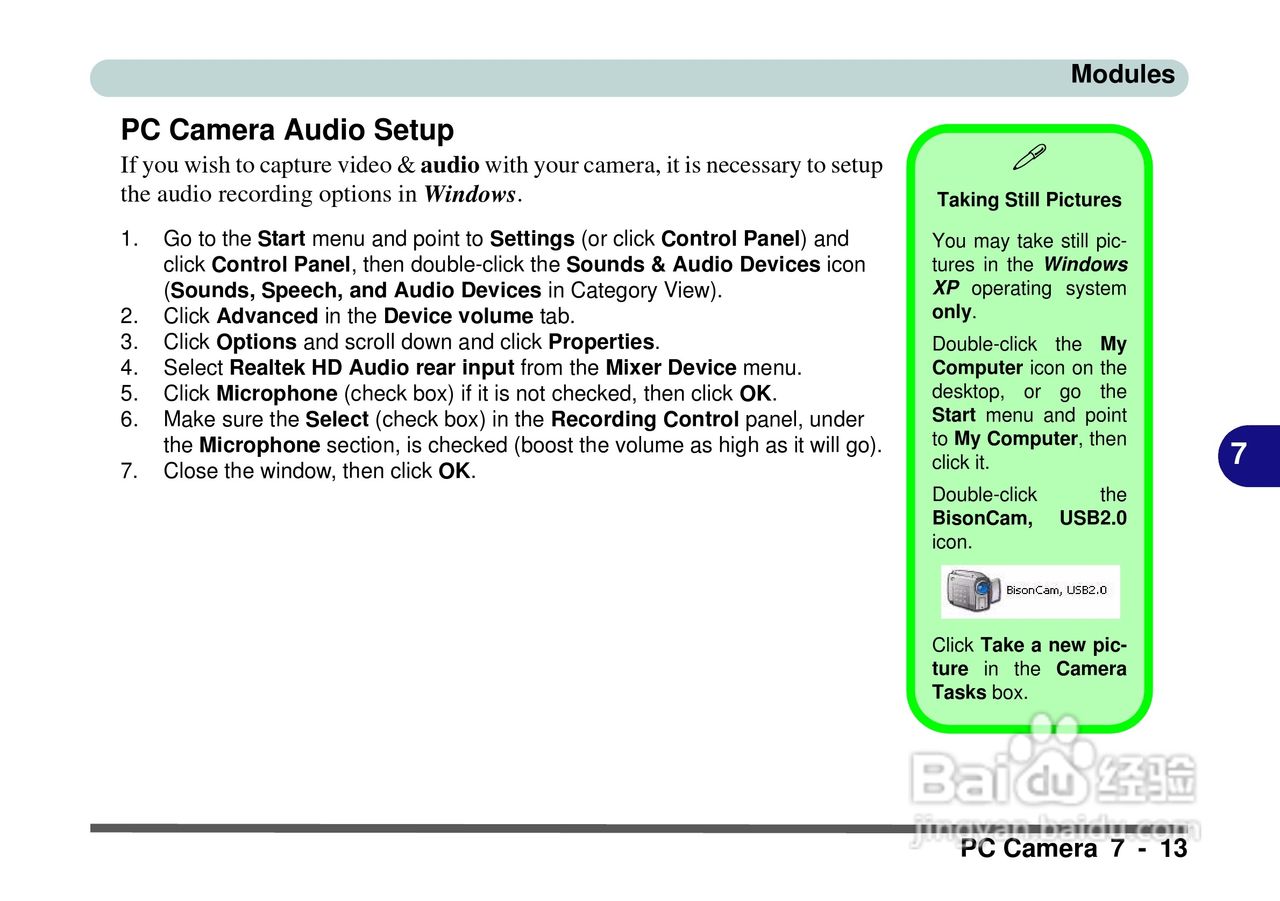 Modules

PC Camera Audio Setup

If you wish to capture video & audio with your camera, it is necessary to setup the audio recording options in Windows.

1. Go to the Start menu and point to Settings (or click Control Panel) and click Control Panel, then double-click the Sounds & Audio Devices icon (Sounds, Speech, and Audio Devices in Category View).
2. Click Advanced in the Device volume tab.
3. Click Options and scroll down and click Properties.
4. Select Realtek HD Audio rear input from the Mixer Device menu.
5. Click Microphone (check box) if it is not checked, then click OK.
6. Make sure the Select (check box) in the Recording Control panel, under the Microphone section, is checked (boost the volume as high as it will go).
7. Close the window, then click OK.

Taking Still Pictures

You may take still pictures in the Windows XP operating system only.

Double-click the My Computer icon on the desktop, or go the Start menu and point to My Computer, then click it.

Double-click the BisonCam, USB2.0 icon.

BisonCam, USB2.0

Click Take a new picture in the Camera Tasks box.

7

Baidu 经验
jingyan.baidu.com

PC Camera 7 - 13